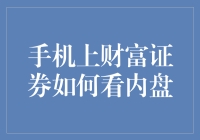 手机上财富证券如何看内盘